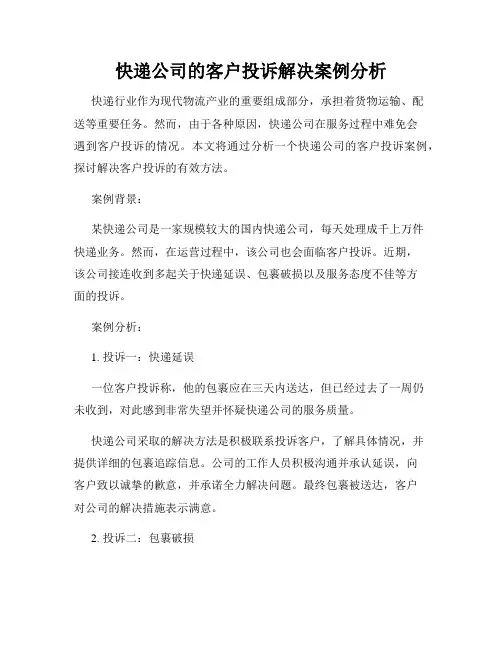 快递公司的客户投诉解决案例分析

快递行业作为现代物流产业的重要组成部分，承担着货物运输、配送等重要任务。然而，由于各种原因，快递公司在服务过程中难免会遇到客户投诉的情况。本文将通过分析一个快递公司的客户投诉案例，探讨解决客户投诉的有效方法。

案例背景：

某快递公司是一家规模较大的国内快递公司，每天处理成千上万件快递业务。然而，在运营过程中，该公司也会面临客户投诉。近期，该公司接连收到多起关于快递延误、包裹破损以及服务态度不佳等方面的投诉。

案例分析：

1. 投诉一：快递延误

一位客户投诉称，他的包裹应在三天内送达，但已经过去了一周仍未收到，对此感到非常失望并怀疑快递公司的服务质量。

快递公司采取的解决方法是积极联系投诉客户，了解具体情况，并提供详细的包裹追踪信息。公司的工作人员积极沟通并承认延误，向客户致以诚挚的歉意，并承诺全力解决问题。最终包裹被送达，客户对公司的解决措施表示满意。

2. 投诉二：包裹破损